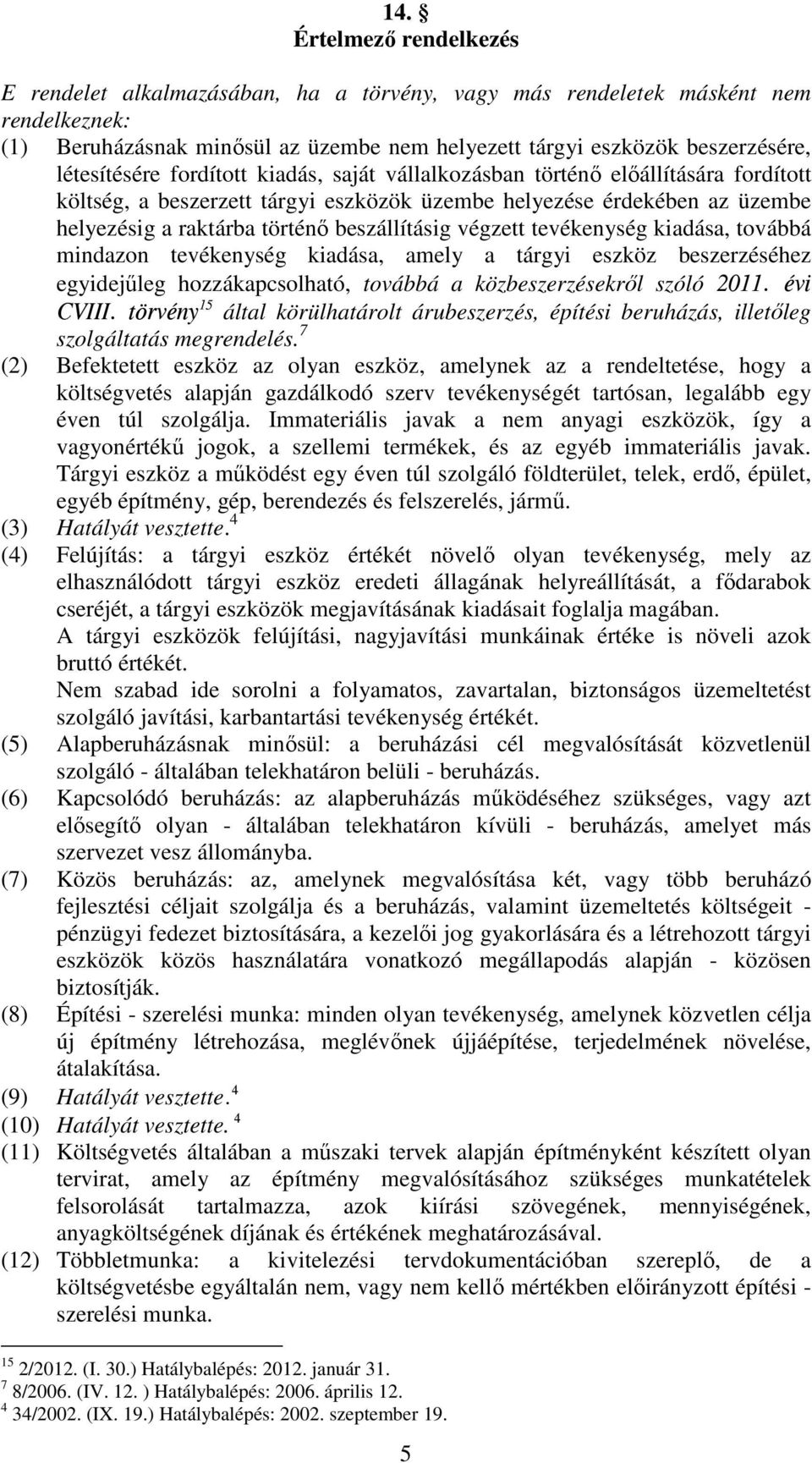 14. §
Értelmező rendelkezés

E rendelet alkalmazásában, ha a törvény, vagy más rendeletek másként nem rendelkeznek:

(1) Beruházásnak minősül az üzembe nem helyezett tárgyi eszközök beszerzésére, létesítésére fordított kiadás, saját vállalkozásban történő előállítására fordított költség, a beszerzett tárgyi eszközök üzembe helyezése érdekében az üzembe helyezésig a raktárba történő beszállításig végzett tevékenység kiadása, továbbá mindazon tevékenység kiadása, amely a tárgyi eszköz beszerzéséhez egyidejűleg hozzákapcsolható, továbbá a közbeszerzésekről szóló 2011. évi CVIII. törvény$^{15}$ által körülhatárolt árubeszerzés, építési beruházás, illetőleg szolgáltatás megrendelés.$^{7}$

(2) Befektetett eszköz az olyan eszköz, amelynek az a rendeltetése, hogy a költségvetés alapján gazdálkodó szerv tevékenységét tartósan, legalább egy éven túl szolgálja. Immateriális javak a nem anyagi eszközök, így a vagyonértékű jogok, a szellemi termékek, és az egyéb immateriális javak. Tárgyi eszköz a működést egy éven túl szolgáló földterület, telek, erdő, épület, egyéb építmény, gép, berendezés és felszerelés, jármű.

(3) Hatályát vesztette.$^{4}$

(4) Felújítás: a tárgyi eszköz értékét növelő olyan tevékenység, mely az elhasználódott tárgyi eszköz eredeti állagának helyreállítását, a fődarabok cseréjét, a tárgyi eszközök megjavításának kiadásait foglalja magában.
A tárgyi eszközök felújítási, nagyjavítási munkáinak értéke is növeli azok bruttó értékét.
Nem szabad ide sorolni a folyamatos, zavartalan, biztonságos üzemeltetést szolgáló javítási, karbantartási tevékenység értékét.

(5) Alapberuházásnak minősül: a beruházási cél megvalósítását közvetlenül szolgáló - általában telekhatáron belüli - beruházás.

(6) Kapcsolódó beruházás: az alapberuházás működéséhez szükséges, vagy azt elősegítő olyan - általában telekhatáron kívüli - beruházás, amelyet más szervezet vesz állományba.

(7) Közös beruházás: az, amelynek megvalósítása két, vagy több beruházó fejlesztési céljait szolgálja és a beruházás, valamint üzemeltetés költségeit - pénzügyi fedezet biztosítására, a kezelői jog gyakorlására és a létrehozott tárgyi eszközök közös használatára vonatkozó megállapodás alapján - közösen biztosítják.

(8) Építési - szerelési munka: minden olyan tevékenység, amelynek közvetlen célja új építmény létrehozása, meglévőnek újjáépítése, terjedelmének növelése, átalakítása.

(9) Hatályát vesztette.$^{4}$

(10) Hatályát vesztette.$^{4}$

(11) Költségvetés általában a műszaki tervek alapján építményként készített olyan tervirat, amely az építmény megvalósításához szükséges munkatételek felsorolását tartalmazza, azok kiírási szövegének, mennyiségének, anyagköltségének díjának és értékének meghatározásával.

(12) Többletmunka: a kivitelezési tervdokumentációban szereplő, de a költségvetésbe egyáltalán nem, vagy nem kellő mértékben előirányzott építési - szerelési munka.

$^{15}$ 2/2012. (I. 30.) Hatálybalépés: 2012. január 31.
$^{7}$ 8/2006. (IV. 12. ) Hatálybalépés: 2006. április 12.
$^{4}$ 34/2002. (IX. 19.) Hatálybalépés: 2002. szeptember 19.

5